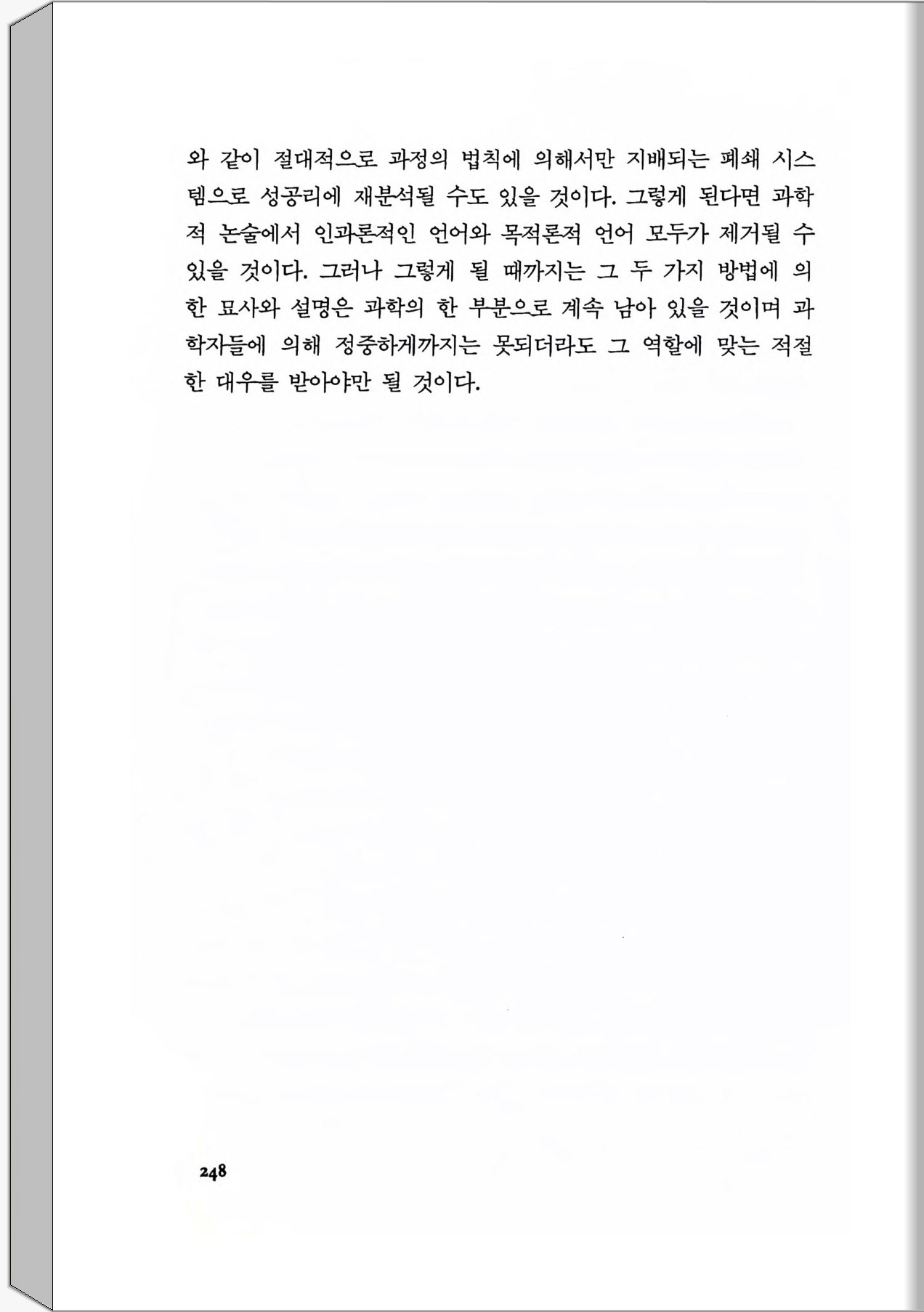 와 같이 절대적으로 과정의 법칙에 의해서만 지배되는 폐쇄 시스템으로 성공리에 재분석될 수도 있을 것이다. 그렇게 된다면 과학적 논술에서 인과론적인 언어와 목적론적 언어 모두가 제거될 수 있을 것이다. 그러나 그렇게 될 때까지는 그 두 가지 방법에 의한 묘사와 설명은 과학의 한 부분으로 계속 남아 있을 것이며 과학자들에 의해 정중하게까지는 못되더라도 그 역할에 맞는 적절한 대우를 받아야만 될 것이다.

248